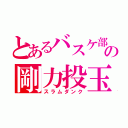 とあるバスケ部の剛力投玉
スラムダンク